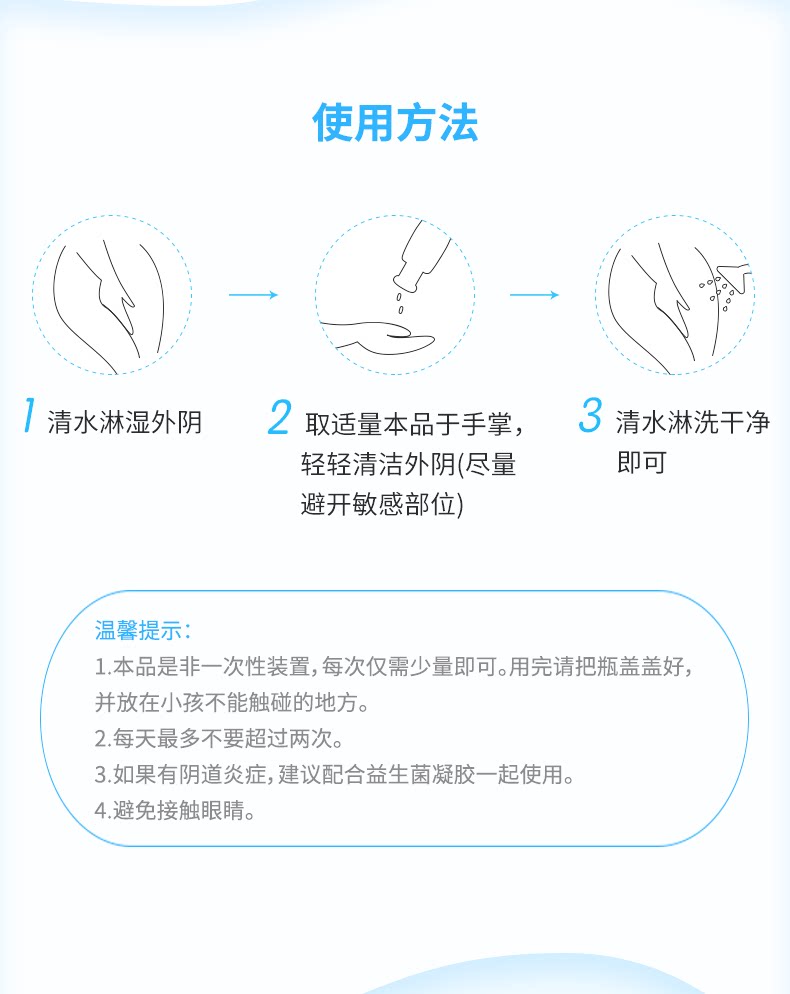 使用方法

1 清水淋湿外阴

2 取适量本品于手掌，轻轻清洁外阴(尽量避开敏感部位)

3 清水淋洗干净即可

温馨提示：
1.本品是非一次性装置，每次仅需少量即可。用完请把瓶盖盖好，并放在小孩不能触碰的地方。
2.每天最多不要超过两次。
3.如果有阴道炎症，建议配合益生菌凝胶一起使用。
4.避免接触眼睛。